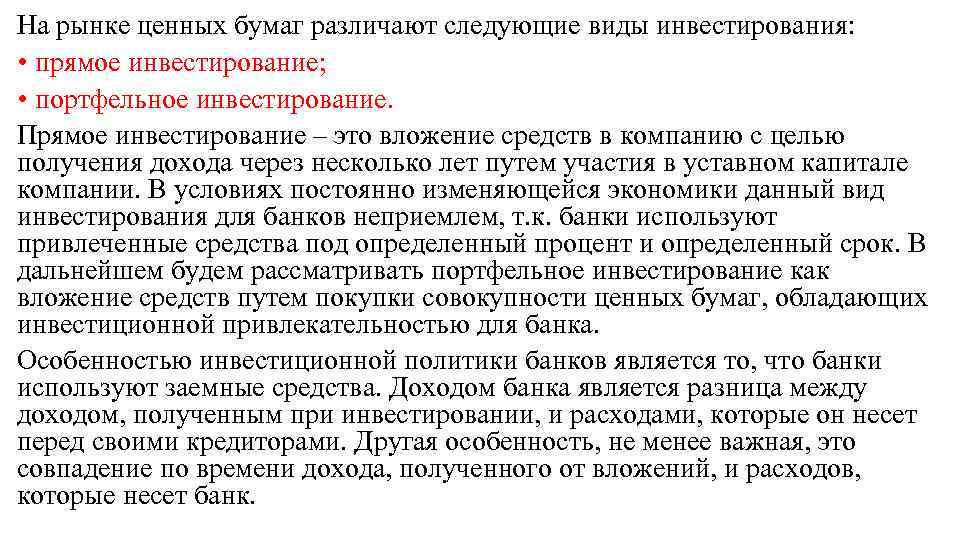 На рынке ценных бумаг различают следующие виды инвестирования:
• прямое инвестирование;
• портфельное инвестирование.

Прямое инвестирование – это вложение средств в компанию с целью получения дохода через несколько лет путем участия в уставном капитале компании. В условиях постоянно изменяющейся экономики данный вид инвестирования для банков неприемлем, т.к. банки используют привлеченные средства под определенный процент и определенный срок. В дальнейшем будем рассматривать портфельное инвестирование как вложение средств путем покупки совокупности ценных бумаг, обладающих инвестиционной привлекательностью для банка.

Особенностью инвестиционной политики банков является то, что банки используют заемные средства. Доходом банка является разница между доходом, полученным при инвестировании, и расходами, которые он несет перед своими кредиторами. Другая особенность, не менее важная, это совпадение по времени дохода, полученного от вложений, и расходов, которые несет банк.